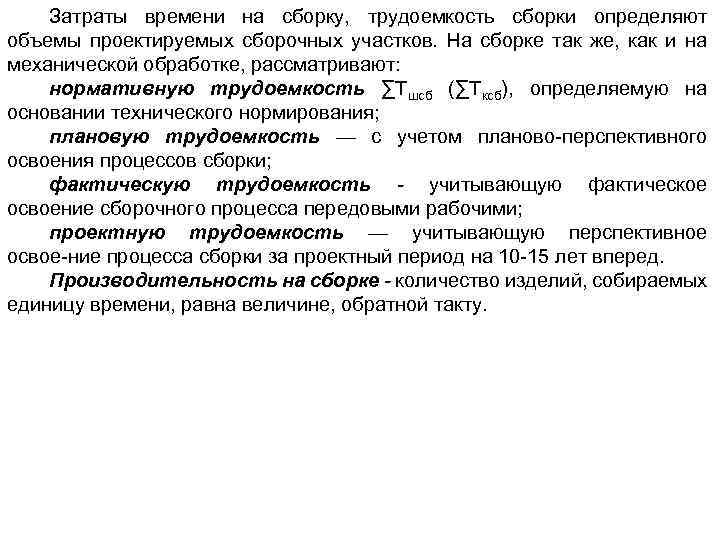 Затраты времени на сборку, трудоемкость сборки определяют объемы проектируемых сборочных участков. На сборке так же, как и на механической обработке, рассматривают:

нормативную трудоемкость $\sum T_{шсб}$ ($\sum T_{ксб}$), определяемую на основании технического нормирования;

плановую трудоемкость — с учетом планово-перспективного освоения процессов сборки;

фактическую трудоемкость - учитывающую фактическое освоение сборочного процесса передовыми рабочими;

проектную трудоемкость — учитывающую перспективное освое-ние процесса сборки за проектный период на 10-15 лет вперед.

Производительность на сборке - количество изделий, собираемых единицу времени, равна величине, обратной такту.